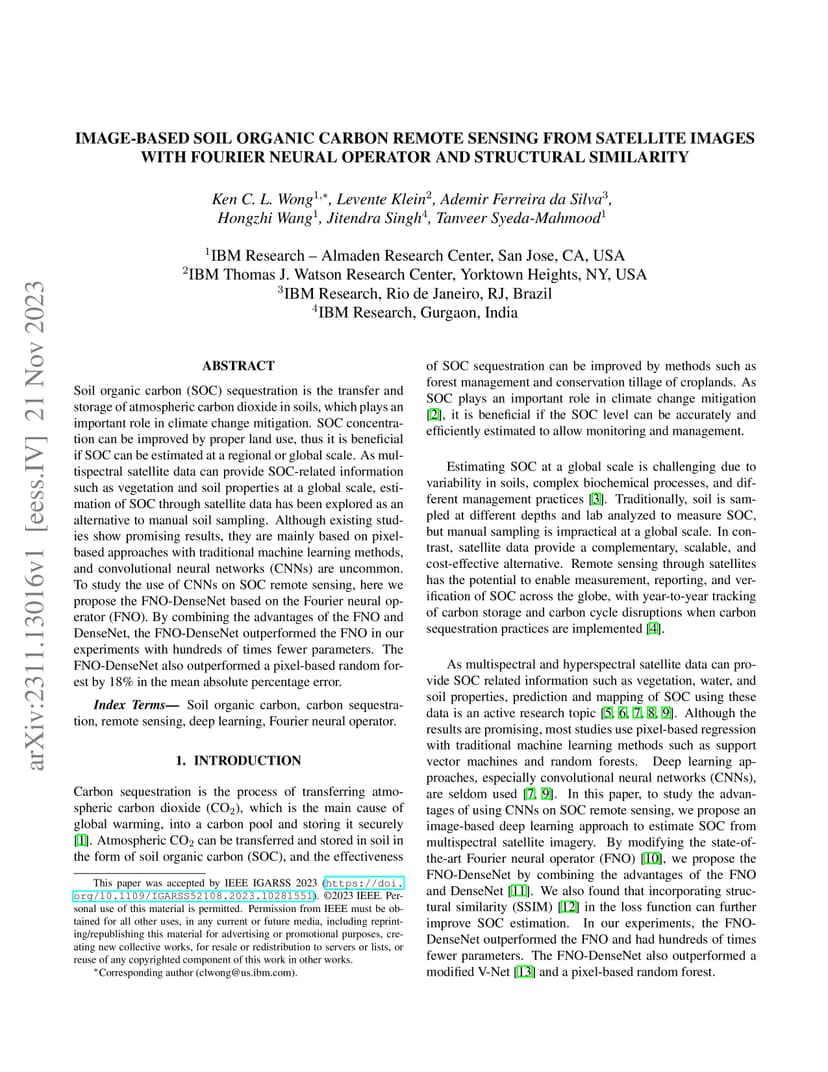 arXiv:2311.13016v1 [eess.IV] 21 Nov 2023

IMAGE-BASED SOIL ORGANIC CARBON REMOTE SENSING FROM SATELLITE IMAGES WITH FOURIER NEURAL OPERATOR AND STRUCTURAL SIMILARITY

Ken C. L. Wong$^{1,*}$, Levente Klein$^2$, Ademir Ferreira da Silva$^3$, Hongzhi Wang$^1$, Jitendra Singh$^4$, Tanveer Syeda-Mahmood$^1$

$^1$IBM Research – Almaden Research Center, San Jose, CA, USA
$^2$IBM Thomas J. Watson Research Center, Yorktown Heights, NY, USA
$^3$IBM Research, Rio de Janeiro, RJ, Brazil
$^4$IBM Research, Gurgaon, India

ABSTRACT

Soil organic carbon (SOC) sequestration is the transfer and storage of atmospheric carbon dioxide in soils, which plays an important role in climate change mitigation. SOC concentration can be improved by proper land use, thus it is beneficial if SOC can be estimated at a regional or global scale. As multispectral satellite data can provide SOC-related information such as vegetation and soil properties at a global scale, estimation of SOC through satellite data has been explored as an alternative to manual soil sampling. Although existing studies show promising results, they are mainly based on pixel-based approaches with traditional machine learning methods, and convolutional neural networks (CNNs) are uncommon. To study the use of CNNs on SOC remote sensing, here we propose the FNO-DenseNet based on the Fourier neural operator (FNO). By combining the advantages of the FNO and DenseNet, the FNO-DenseNet outperformed the FNO in our experiments with hundreds of times fewer parameters. The FNO-DenseNet also outperformed a pixel-based random forest by 18% in the mean absolute percentage error.

Index Terms— Soil organic carbon, carbon sequestration, remote sensing, deep learning, Fourier neural operator.

1. INTRODUCTION

Carbon sequestration is the process of transferring atmospheric carbon dioxide ($CO_2$), which is the main cause of global warming, into a carbon pool and storing it securely [1]. Atmospheric $CO_2$ can be transferred and stored in soil in the form of soil organic carbon (SOC), and the effectiveness

This paper was accepted by IEEE IGARSS 2023 (https://doi.org/10.1109/IGARSS52108.2023.10281551). ©2023 IEEE. Personal use of this material is permitted. Permission from IEEE must be obtained for all other uses, in any current or future media, including reprinting/republishing this material for advertising or promotional purposes, creating new collective works, for resale or redistribution to servers or lists, or reuse of any copyrighted component of this work in other works.
*Corresponding author (clwong@us.ibm.com).

of SOC sequestration can be improved by methods such as forest management and conservation tillage of croplands. As SOC plays an important role in climate change mitigation [2], it is beneficial if the SOC level can be accurately and efficiently estimated to allow monitoring and management.

Estimating SOC at a global scale is challenging due to variability in soils, complex biochemical processes, and different management practices [3]. Traditionally, soil is sampled at different depths and lab analyzed to measure SOC, but manual sampling is impractical at a global scale. In contrast, satellite data provide a complementary, scalable, and cost-effective alternative. Remote sensing through satellites has the potential to enable measurement, reporting, and verification of SOC across the globe, with year-to-year tracking of carbon storage and carbon cycle disruptions when carbon sequestration practices are implemented [4].

As multispectral and hyperspectral satellite data can provide SOC related information such as vegetation, water, and soil properties, prediction and mapping of SOC using these data is an active research topic [5, 6, 7, 8, 9]. Although the results are promising, most studies use pixel-based regression with traditional machine learning methods such as support vector machines and random forests. Deep learning approaches, especially convolutional neural networks (CNNs), are seldom used [7, 9]. In this paper, to study the advantages of using CNNs on SOC remote sensing, we propose an image-based deep learning approach to estimate SOC from multispectral satellite imagery. By modifying the state-of-the-art Fourier neural operator (FNO) [10], we propose the FNO-DenseNet by combining the advantages of the FNO and DenseNet [11]. We also found that incorporating structural similarity (SSIM) [12] in the loss function can further improve SOC estimation. In our experiments, the FNO-DenseNet outperformed the FNO and had hundreds of times fewer parameters. The FNO-DenseNet also outperformed a modified V-Net [13] and a pixel-based random forest.